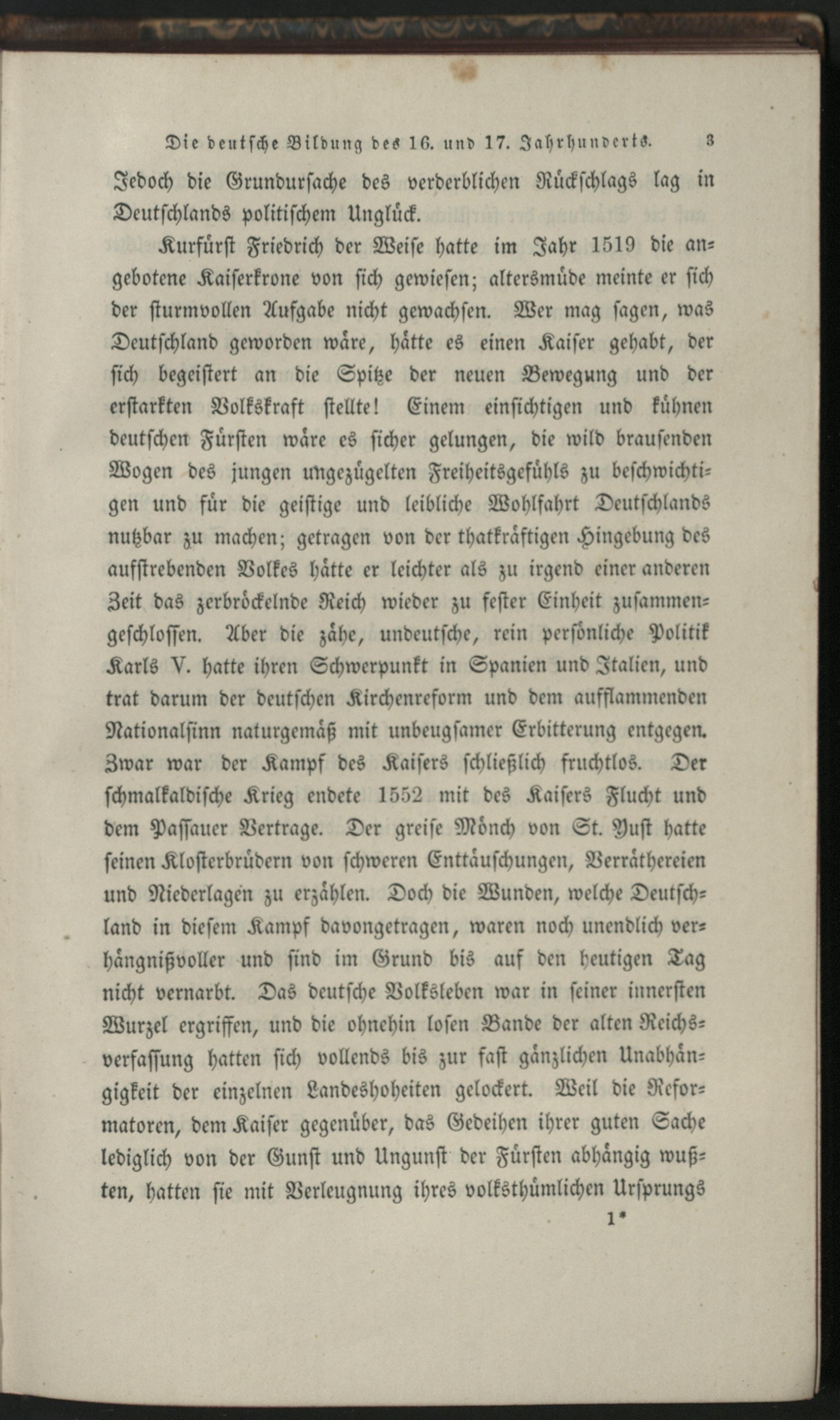 Die deutsche Bildung des 16. und 17. Jahrhunderts. 3

Jedoch die Grundursache des verderblichen Rückschlags lag in Deutschlands politischem Unglück.

Kurfürst Friedrich der Weise hatte im Jahr 1519 die angebotene Kaiserkrone von sich gewiesen; altersmüde meinte er sich der sturmvollen Aufgabe nicht gewachsen. Wer mag sagen, was Deutschland geworden wäre, hätte es einen Kaiser gehabt, der sich begeistert an die Spitze der neuen Bewegung und der erstarkten Volkskraft stellte! Einem einsichtigen und kühnen deutschen Fürsten wäre es sicher gelungen, die wild brausenden Wogen des jungen ungezügelten Freiheitsgefühls zu beschwichtigen und für die geistige und leibliche Wohlfahrt Deutschlands nutzbar zu machen; getragen von der thatkräftigen Hingebung des aufstrebenden Volkes hätte er leichter als zu irgend einer anderen Zeit das zerbröckelnde Reich wieder zu fester Einheit zusammengeschlossen. Aber die zähe, undeutsche, rein persönliche Politik Karls V. hatte ihren Schwerpunkt in Spanien und Italien, und trat darum der deutschen Kirchenreform und dem aufflammenden Nationalsinn naturgemäß mit unbeugsamer Erbitterung entgegen. Zwar war der Kampf des Kaisers schließlich fruchtlos. Der schmalkaldische Krieg endete 1552 mit des Kaisers Flucht und dem Passauer Vertrage. Der greise Mönch von St. Yust hatte seinen Klosterbrüdern von schweren Enttäuschungen, Verräthereien und Niederlagen zu erzählen. Doch die Wunden, welche Deutschland in diesem Kampf davongetragen, waren noch unendlich verhängnißvoller und sind im Grund bis auf den heutigen Tag nicht vernarbt. Das deutsche Volksleben war in seiner innersten Wurzel ergriffen, und die ohnehin losen Bande der alten Reichsverfassung hatten sich vollends bis zur fast gänzlichen Unabhängigkeit der einzelnen Landeshoheiten gelockert. Weil die Reformatoren, dem Kaiser gegenüber, das Gedeihen ihrer guten Sache lediglich von der Gunst und Ungunst der Fürsten abhängig wußten, hatten sie mit Verleugnung ihres volksthümlichen Ursprungs

1*